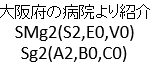 大阪府の病院より紹介
SMg2(S2,E0,V0)
Sg2(A2,B0,C0)